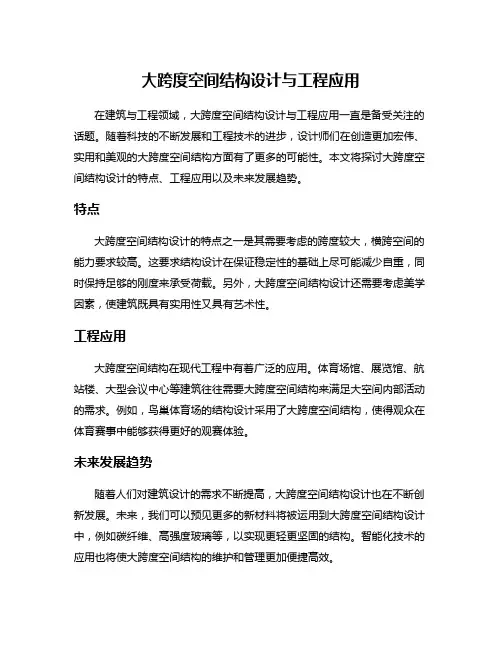 大跨度空间结构设计与工程应用

在建筑与工程领域，大跨度空间结构设计与工程应用一直是备受关注的话题。随着科技的不断发展和工程技术的进步，设计师们在创造更加宏伟、实用和美观的大跨度空间结构方面有了更多的可能性。本文将探讨大跨度空间结构设计的特点、工程应用以及未来发展趋势。

特点

大跨度空间结构设计的特点之一是其需要考虑的跨度较大，横跨空间的能力要求较高。这要求结构设计在保证稳定性的基础上尽可能减少自重，同时保持足够的刚度来承受荷载。另外，大跨度空间结构设计还需要考虑美学因素，使建筑既具有实用性又具有艺术性。

工程应用

大跨度空间结构在现代工程中有着广泛的应用。体育场馆、展览馆、航站楼、大型会议中心等建筑往往需要大跨度空间结构来满足大空间内部活动的需求。例如，鸟巢体育场的结构设计采用了大跨度空间结构，使得观众在体育赛事中能够获得更好的观赛体验。

未来发展趋势

随着人们对建筑设计的需求不断提高，大跨度空间结构设计也在不断创新发展。未来，我们可以预见更多的新材料将被运用到大跨度空间结构设计中，例如碳纤维、高强度玻璃等，以实现更轻更坚固的结构。智能化技术的应用也将使大跨度空间结构的维护和管理更加便捷高效。